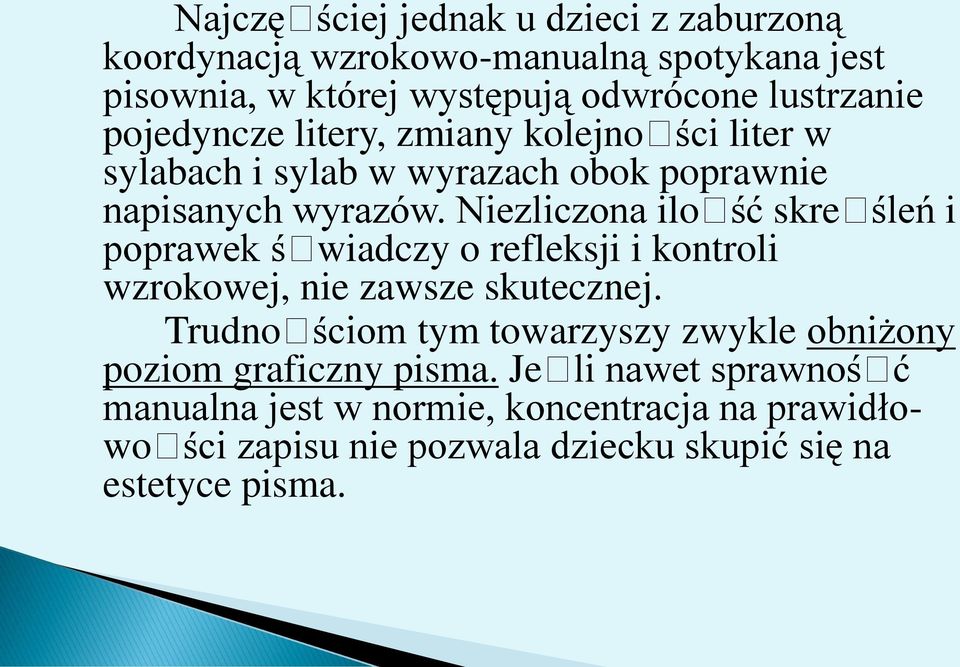 Najczę□ściej jednak u dzieci z zaburzoną koordynacją wzrokowo-manualną spotykana jest pisownia, w której występują odwrócone lustrzanie pojedyncze litery, zmiany kolejno□ści liter w sylabach i sylab w wyrazach obok poprawnie napisanych wyrazów. Niezliczona ilo□ść skre□śleń i poprawek ś□wiadczy o refleksji i kontroli wzrokowej, nie zawsze skutecznej.

Trudno□ściom tym towarzyszy zwykle obniżony poziom graficzny pisma. Je□li nawet sprawnoś□ć manualna jest w normie, koncentracja na prawidłowo□ści zapisu nie pozwala dziecku skupić się na estetyce pisma.